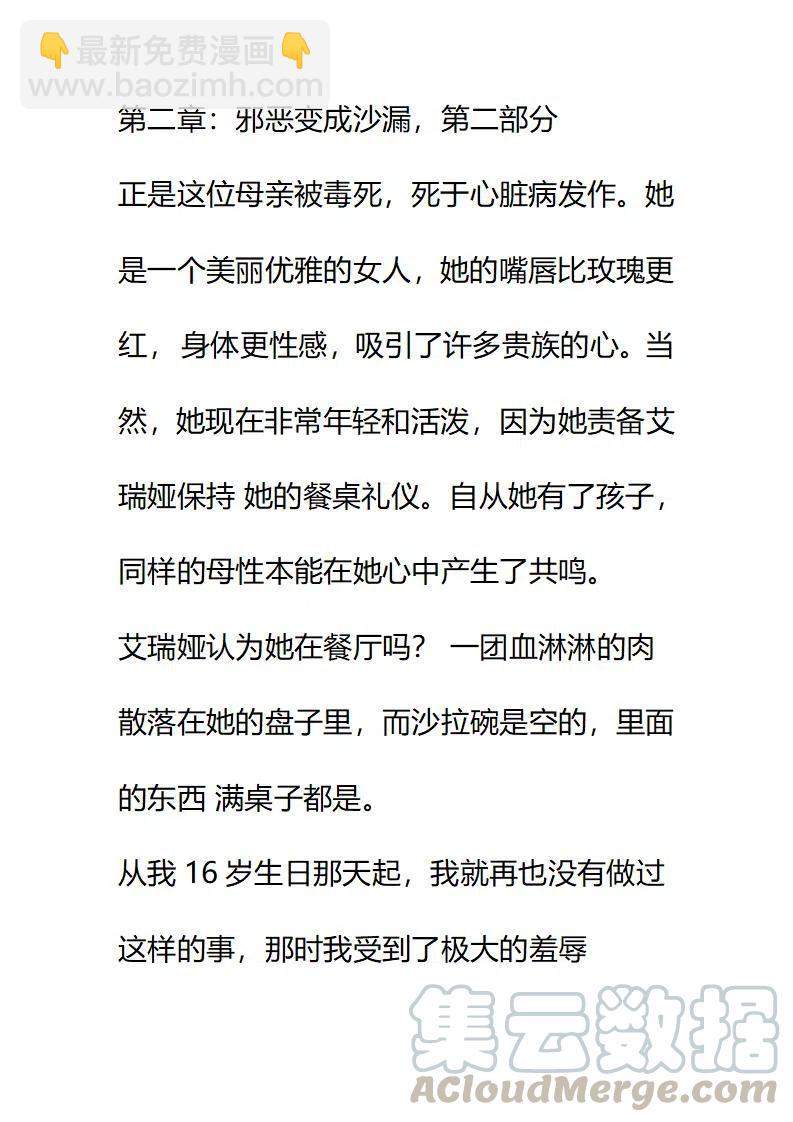 👇最新免费漫画👇
www.baozimh.com

第二章：邪恶变成沙漏，第二部分

正是这位母亲被毒死，死于心脏病发作。她是一个美丽优雅的女人，她的嘴唇比玫瑰更红，身体更性感，吸引了许多贵族的心。当然，她现在非常年轻和活泼，因为她责备艾瑞娅保持 她的餐桌礼仪。自从她有了孩子，同样的母性本能在她心中产生了共鸣。

艾瑞娅认为她在餐厅吗？ 一团血淋淋的肉散落在她的盘子里，而沙拉碗是空的，里面的东西 满桌子都是。

从我 16 岁生日那天起，我就再也没有做过这样的事，那时我受到了极大的羞辱

集云数据
ACloudMerge.com